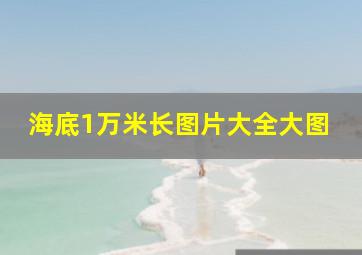 海底1万米长图片大全大图